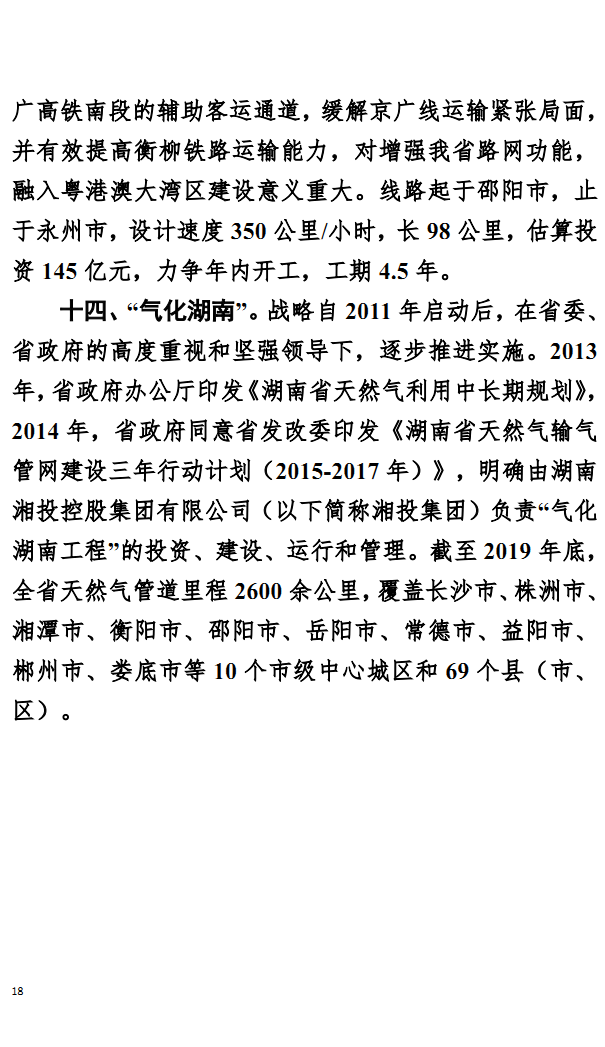 广高铁南段的辅助客运通道，缓解京广线运输紧张局面，并有效提高衡柳铁路运输能力，对增强我省路网功能，融入粤港澳大湾区建设意义重大。线路起于邵阳市，止于永州市，设计速度 350 公里/小时，长 98 公里，估算投资 145 亿元，力争年内开工，工期 4.5 年。

十四、“气化湖南”。战略自 2011 年启动后，在省委、省政府的高度重视和坚强领导下，逐步推进实施。2013 年，省政府办公厅印发《湖南省天然气利用中长期规划》，2014 年，省政府同意省发改委印发《湖南省天然气输气管网建设三年行动计划（2015-2017 年）》，明确由湖南湘投控股集团有限公司（以下简称湘投集团）负责“气化湖南工程”的投资、建设、运行和管理。截至 2019 年底，全省天然气管道里程 2600 余公里，覆盖长沙市、株洲市、湘潭市、衡阳市、邵阳市、岳阳市、常德市、益阳市、郴州市、娄底市等 10 个市级中心城区和 69 个县（市、区）。

18